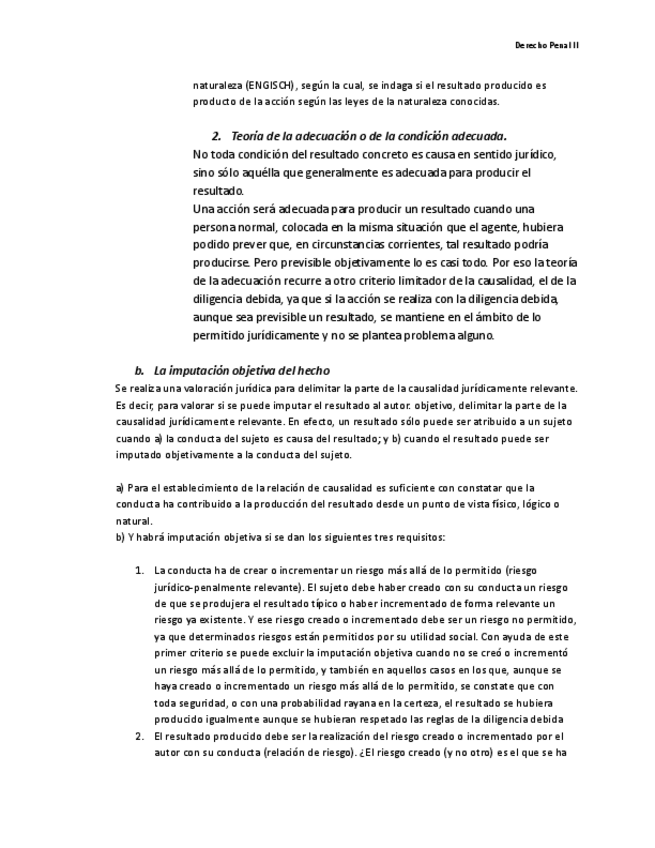 Derecho Penal II

naturaleza (ENGISCH), según la cual, se indaga si el resultado producido es producto de la acción según las leyes de la naturaleza conocidas.

2. Teoría de la adecuación o de la condición adecuada.
No toda condición del resultado concreto es causa en sentido jurídico, sino sólo aquélla que generalmente es adecuada para producir el resultado.
Una acción será adecuada para producir un resultado cuando una persona normal, colocada en la misma situación que el agente, hubiera podido prever que, en circunstancias corrientes, tal resultado podría producirse. Pero previsible objetivamente lo es casi todo. Por eso la teoría de la adecuación recurre a otro criterio limitador de la causalidad, el de la diligencia debida, ya que si la acción se realiza con la diligencia debida, aunque sea previsible un resultado, se mantiene en el ámbito de lo permitido jurídicamente y no se plantea problema alguno.

b. La imputación objetiva del hecho
Se realiza una valoración jurídica para delimitar la parte de la causalidad jurídicamente relevante. Es decir, para valorar si se puede imputar el resultado al autor. objetivo, delimitar la parte de la causalidad jurídicamente relevante. En efecto, un resultado sólo puede ser atribuido a un sujeto cuando a) la conducta del sujeto es causa del resultado; y b) cuando el resultado puede ser imputado objetivamente a la conducta del sujeto.

a) Para el establecimiento de la relación de causalidad es suficiente con constatar que la conducta ha contribuido a la producción del resultado desde un punto de vista físico, lógico o natural.
b) Y habrá imputación objetiva si se dan los siguientes tres requisitos:

1. La conducta ha de crear o incrementar un riesgo más allá de lo permitido (riesgo jurídico-penalmente relevante). El sujeto debe haber creado con su conducta un riesgo de que se produjera el resultado típico o haber incrementado de forma relevante un riesgo ya existente. Y ese riesgo creado o incrementado debe ser un riesgo no permitido, ya que determinados riesgos están permitidos por su utilidad social. Con ayuda de este primer criterio se puede excluir la imputación objetiva cuando no se creó o incrementó un riesgo más allá de lo permitido, y también en aquellos casos en los que, aunque se haya creado o incrementado un riesgo más allá de lo permitido, se constate que con toda seguridad, o con una probabilidad rayana en la certeza, el resultado se hubiera producido igualmente aunque se hubieran respetado las reglas de la diligencia debida
2. El resultado producido debe ser la realización del riesgo creado o incrementado por el autor con su conducta (relación de riesgo). ¿El riesgo creado (y no otro) es el que se ha